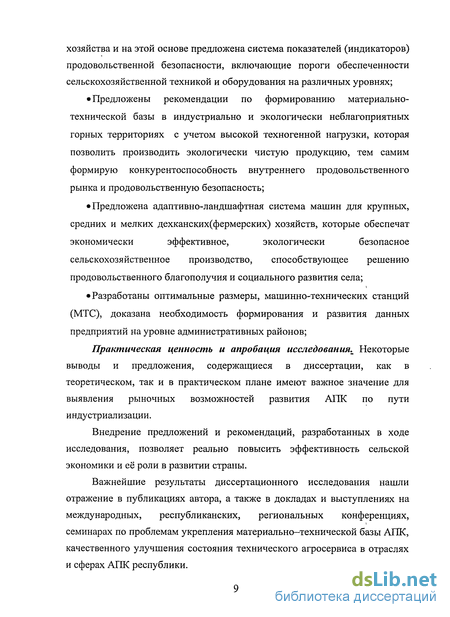 хозяйства и на этой основе предложена система показателей (индикаторов) продовольственной безопасности, включающие пороги обеспеченности сельскохозяйственной техникой и оборудования на различных уровнях;

•Предложены рекомендации по формированию материально-технической базы в индустриально и экологически неблагоприятных горных территориях с учетом высокой техногенной нагрузки, которая позволить производить экологически чистую продукцию, тем самим формирую конкурентоспособность внутреннего продовольственного рынка и продовольственную безопасность;

•Предложена адаптивно-ландшафтная система машин для крупных, средних и мелких дехканских(фермерских) хозяйств, которые обеспечат экономически эффективное, экологически безопасное сельскохозяйственное производство, способствующее решению продовольственного благополучия и социального развития села;

•Разработаны оптимальные размеры, машинно-технических станций (МТС), доказана необходимость формирования и развития данных предприятий на уровне административных районов;

Практическая ценность и апробация исследования. Некоторые выводы и предложения, содержащиеся в диссертации, как в теоретическом, так и в практическом плане имеют важное значение для выявления рыночных возможностей развития АПК по пути индустриализации.

Внедрение предложений и рекомендаций, разработанных в ходе исследования, позволяет реально повысить эффективность сельской экономики и её роли в развитии страны.

Важнейшие результаты диссертационного исследования нашли отражение в публикациях автора, а также в докладах и выступлениях на международных, республиканских, региональных конференциях, семинарах по проблемам укрепления материально–технической базы АПК, качественного улучшения состояния технического агросервиса в отраслях и сферах АПК республики.

9

dsLib.net
библиотека диссертаций